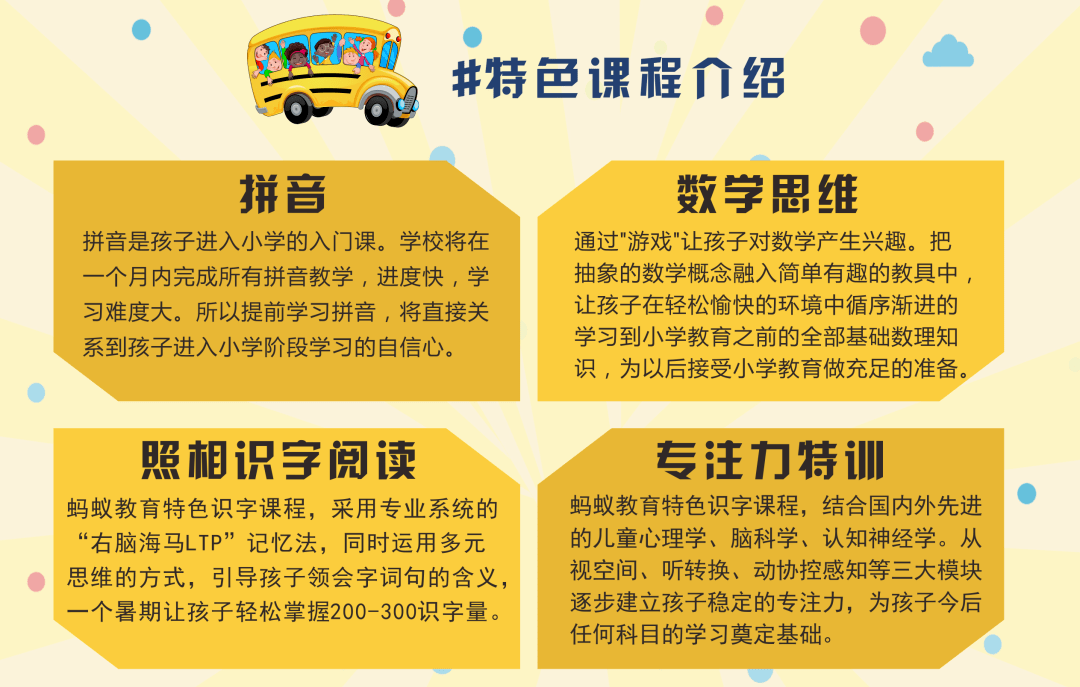 #特色课程介绍

拼音

拼音是孩子进入小学的入门课。学校将在一个月内完成所有拼音教学，进度快，学习难度大。所以提前学习拼音，将直接关系到孩子进入小学阶段学习的自信心。

数学思维

通过"游戏"让孩子对数学产生兴趣。把抽象的数学概念融入简单有趣的教具中，让孩子在轻松愉快的环境中循序渐进的学习到小学教育之前的全部基础数理知识，为以后接受小学教育做充足的准备。

照相识字阅读

蚂蚁教育特色识字课程，采用专业系统的“右脑海马LTP”记忆法，同时运用多元思维的方式，引导孩子领会字词句的含义，一个暑期让孩子轻松掌握200-300识字量。

专注力特训

蚂蚁教育特色识字课程，结合国内外先进的儿童心理学、脑科学、认知神经学。从视空间、听转换、动协控感知等三大模块逐步建立孩子稳定的专注力，为孩子今后任何科目的学习奠定基础。